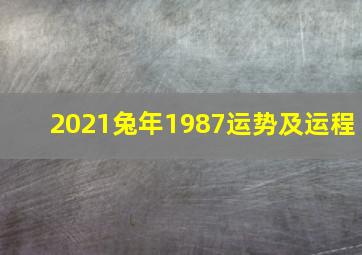 2021兔年1987运势及运程